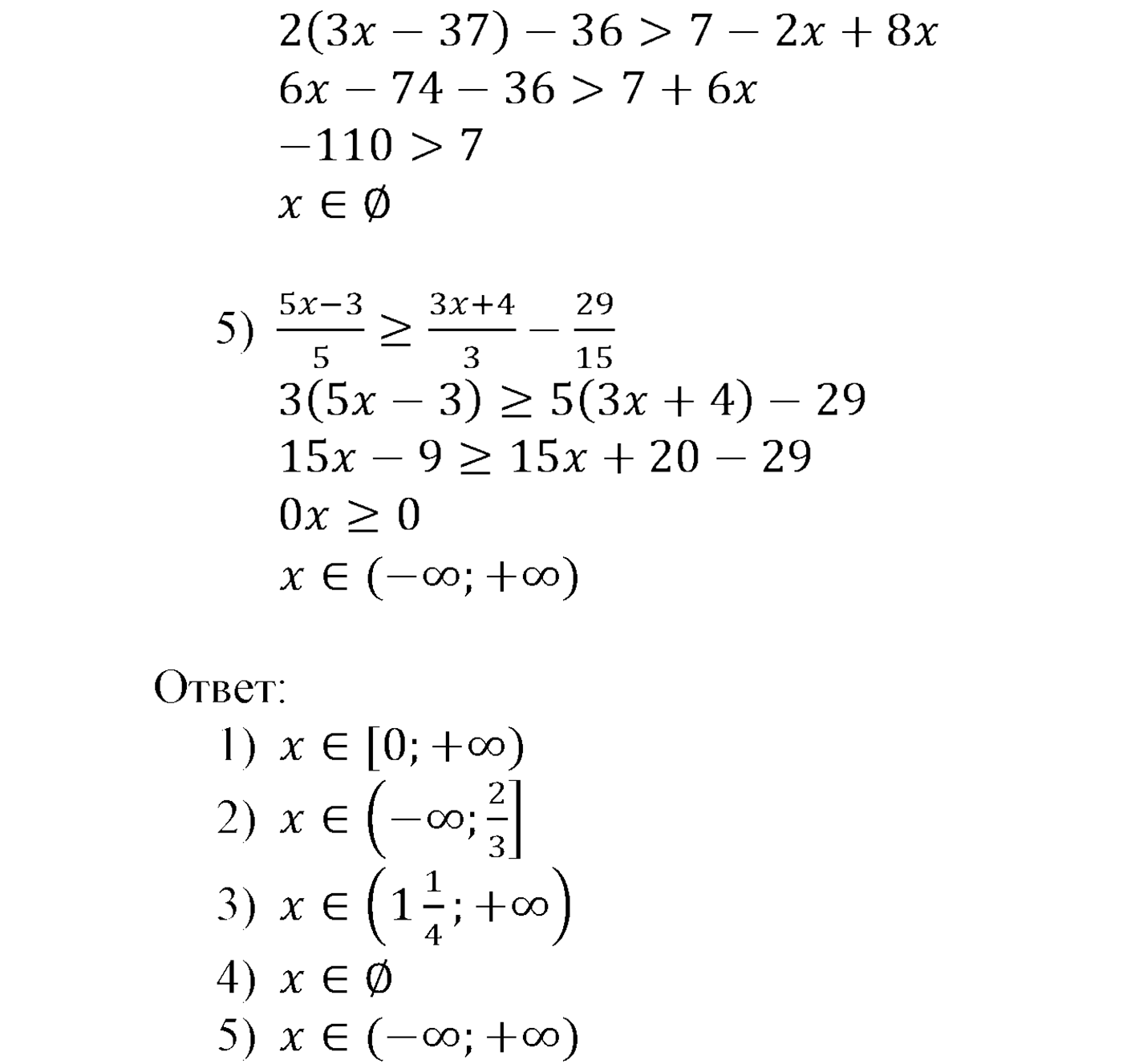 $2(3x - 37) - 36 > 7 - 2x + 8x$
$6x - 74 - 36 > 7 + 6x$
$-110 > 7$
$x \in \emptyset$

5) $\frac{5x-3}{5} \geq \frac{3x+4}{3} - \frac{29}{15}$
$3(5x - 3) \geq 5(3x + 4) - 29$
$15x - 9 \geq 15x + 20 - 29$
$0x \geq 0$
$x \in (-\infty; +\infty)$

Ответ:
1) $x \in [0; +\infty)$
2) $x \in \left(-\infty; \frac{2}{3}\right]$
3) $x \in \left(1\frac{1}{4}; +\infty\right)$
4) $x \in \emptyset$
5) $x \in (-\infty; +\infty)$